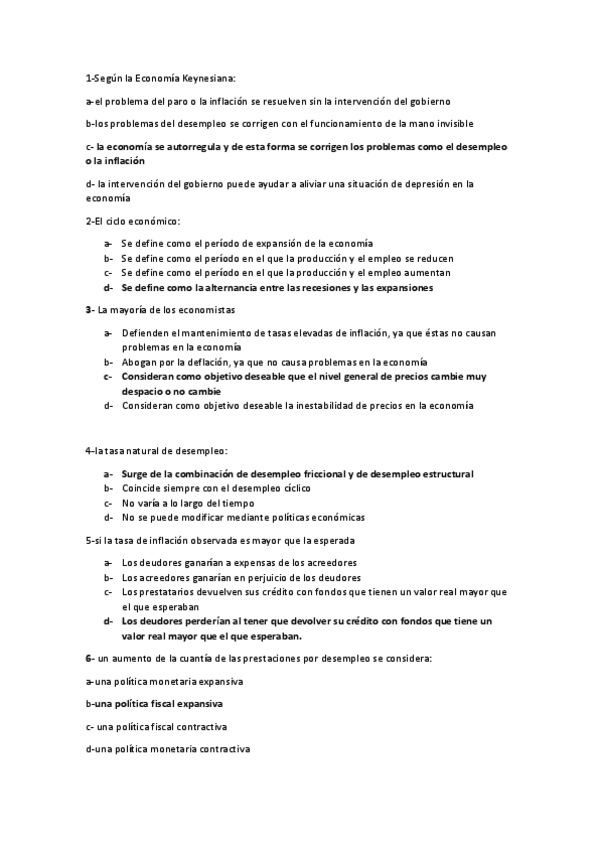 1-Según la Economía Keynesiana:

a-el problema del paro o la inflación se resuelven sin la intervención del gobierno

b-los problemas del desempleo se corrigen con el funcionamiento de la mano invisible

c- la economía se autorregula y de esta forma se corrigen los problemas como el desempleo o la inflación

d- la intervención del gobierno puede ayudar a aliviar una situación de depresión en la economía

2-El ciclo económico:

a- Se define como el período de expansión de la economía
b- Se define como el período en el que la producción y el empleo se reducen
c- Se define como el período en el que la producción y el empleo aumentan
d- Se define como la alternancia entre las recesiones y las expansiones

3- La mayoría de los economistas

a- Defienden el mantenimiento de tasas elevadas de inflación, ya que éstas no causan problemas en la economía
b- Abogan por la deflación, ya que no causa problemas en la economía
c- Consideran como objetivo deseable que el nivel general de precios cambie muy despacio o no cambie
d- Consideran como objetivo deseable la inestabilidad de precios en la economía

4-la tasa natural de desempleo:

a- Surge de la combinación de desempleo friccional y de desempleo estructural
b- Coincide siempre con el desempleo cíclico
c- No varía a lo largo del tiempo
d- No se puede modificar mediante políticas económicas

5-si la tasa de inflación observada es mayor que la esperada

a- Los deudores ganarían a expensas de los acreedores
b- Los acreedores ganarían en perjuicio de los deudores
c- Los prestatarios devuelven sus crédito con fondos que tienen un valor real mayor que el que esperaban
d- Los deudores perderían al tener que devolver su crédito con fondos que tiene un valor real mayor que el que esperaban.

6- un aumento de la cuantía de las prestaciones por desempleo se considera:

a-una política monetaria expansiva

b-una política fiscal expansiva

c- una política fiscal contractiva

d-una política monetaria contractiva